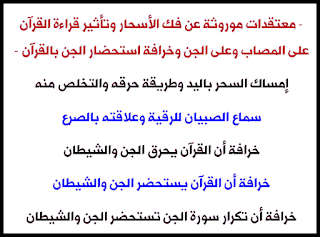 - معتقدات موروثة عن فك الأسحار وتأثير قراءة القرآن على المصاب وعلى الجن وخرافة استحضار الجن بالقرآن -

إمساك السحر باليد وطريقة حرقه والتخلص منه

سماع الصبيان للرقية وعلاقته بالصرع

خرافة أن القرآن يحرق الجن والشيطان

خرافة أن القرآن يستحضر الجن والشيطان

خرافة أن تكرار سورة الجن تستحضر الجن والشيطان